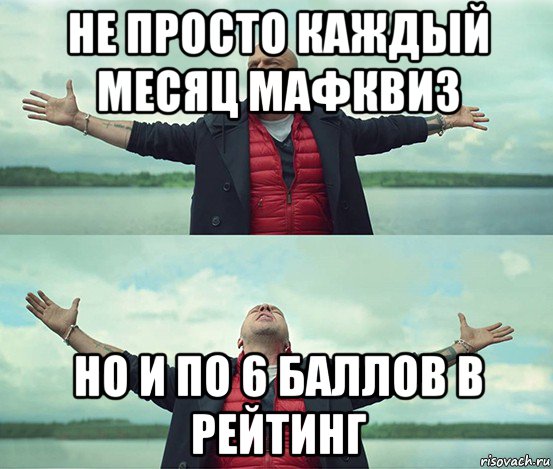 НЕ ПРОСТО КАЖДЫЙ МЕСЯЦ МАФКВИЗ

НО И ПО 6 БАЛЛОВ В РЕЙТИНГ

risovach.ru